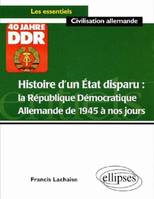 Les essentiels

Civilisation allemande

40 JAHRE
DDR

Histoire d'un État disparu : la République Démocratique Allemande de 1945 à nos jours

Francis Lachaise

ellipses